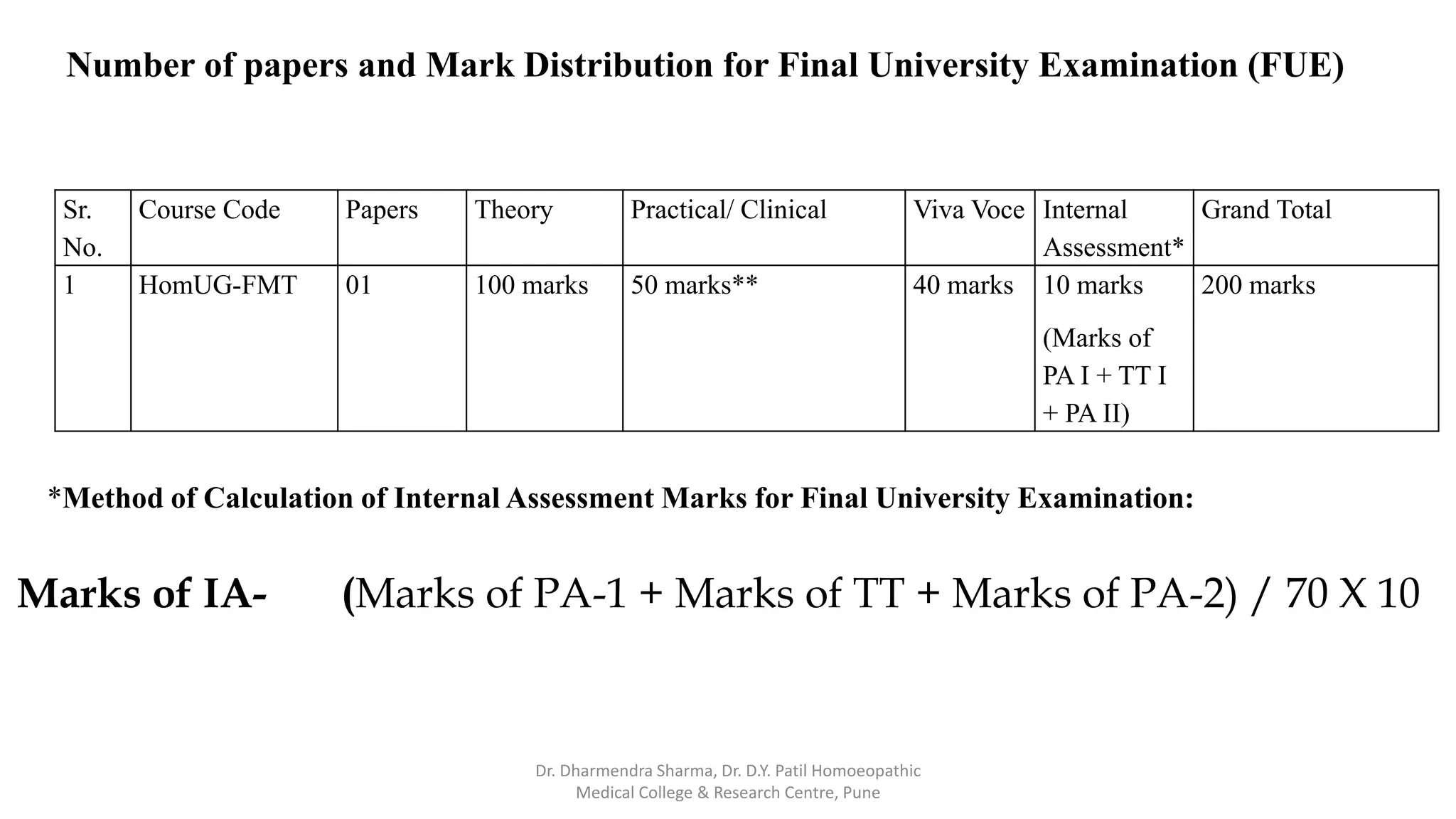 Number of papers and Mark Distribution for Final University Examination (FUE)

| Sr. No. | Course Code | Papers | Theory | Practical/ Clinical | Viva Voce | Internal Assessment* | Grand Total |
|---|---|---|---|---|---|---|---|
| 1 | HomUG-FMT | 01 | 100 marks | 50 marks** | 40 marks | 10 marks (Marks of PA I + TT I + PA II) | 200 marks |

*Method of Calculation of Internal Assessment Marks for Final University Examination:

Marks of IA- (Marks of PA-1 + Marks of TT + Marks of PA-2) / 70 X 10

Dr. Dharmendra Sharma, Dr. D.Y. Patil Homoeopathic Medical College & Research Centre, Pune